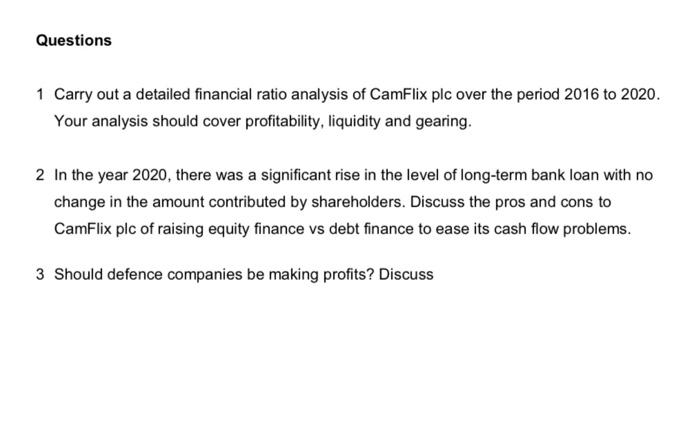 Questions

1 Carry out a detailed financial ratio analysis of CamFlix plc over the period 2016 to 2020. Your analysis should cover profitability, liquidity and gearing.

2 In the year 2020, there was a significant rise in the level of long-term bank loan with no change in the amount contributed by shareholders. Discuss the pros and cons to CamFlix plc of raising equity finance vs debt finance to ease its cash flow problems.

3 Should defence companies be making profits? Discuss